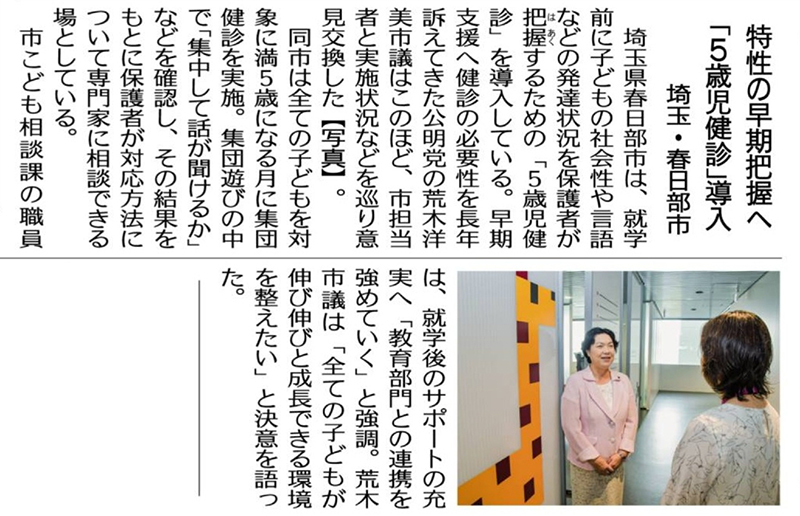 特性の早期把握へ
「5歳児健診」導入
埼玉・春日部市

埼玉県春日部市は、就学前に子どもの社会性や言語などの発達状況を保護者が把握するための「5歳児健診」を導入している。早期支援へ健診の必要性を長年訴えてきた公明党の荒木洋美市議はこのほど、市担当者と実施状況などを巡り意見交換した【写真】。

同市は全ての子どもを対象に満5歳になる月に集団健診を実施。集団遊びの中で「集中して話が聞けるか」などを確認し、その結果をもとに保護者が対応方法について専門家に相談できる場としている。

市こども相談課の職員は、就学後のサポートの充実へ「教育部門との連携を強めていく」と強調。荒木市議は「全ての子どもが伸び伸びと成長できる環境を整えたい」と決意を語った。